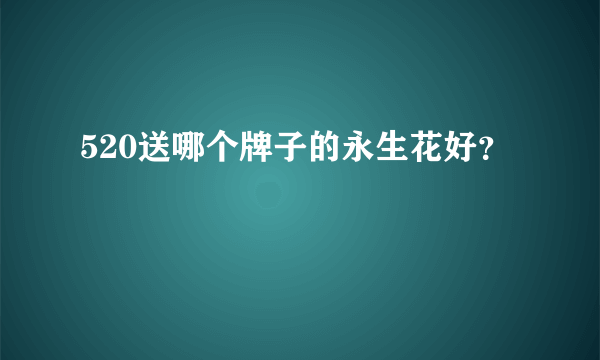 520送哪个牌子的永生花好?